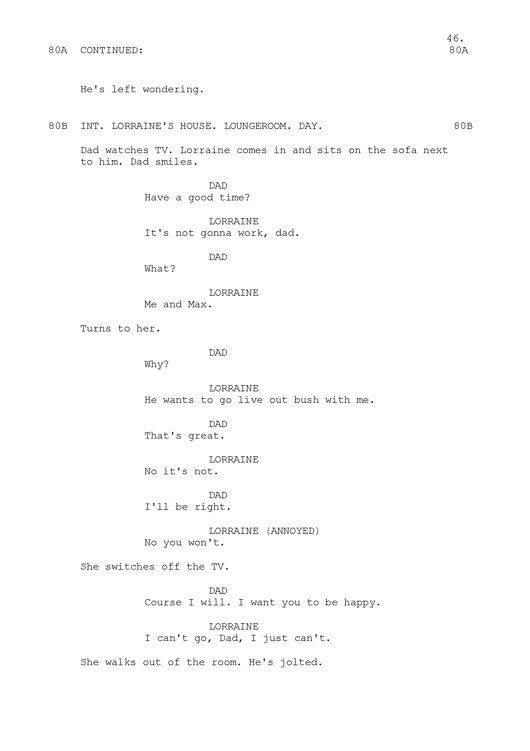 46.
80A CONTINUED: 80A

He's left wondering.

80B INT. LORRAINE'S HOUSE. LOUNGEROOM. DAY. 80B

Dad watches TV. Lorraine comes in and sits on the sofa next to him. Dad smiles.

DAD
Have a good time?

LORRAINE
It's not gonna work, dad.

DAD
What?

LORRAINE
Me and Max.

Turns to her.

DAD
Why?

LORRAINE
He wants to go live out bush with me.

DAD
That's great.

LORRAINE
No it's not.

DAD
I'll be right.

LORRAINE (ANNOYED)
No you won't.

She switches off the TV.

DAD
Course I will. I want you to be happy.

LORRAINE
I can't go, Dad, I just can't.

She walks out of the room. He's jolted.